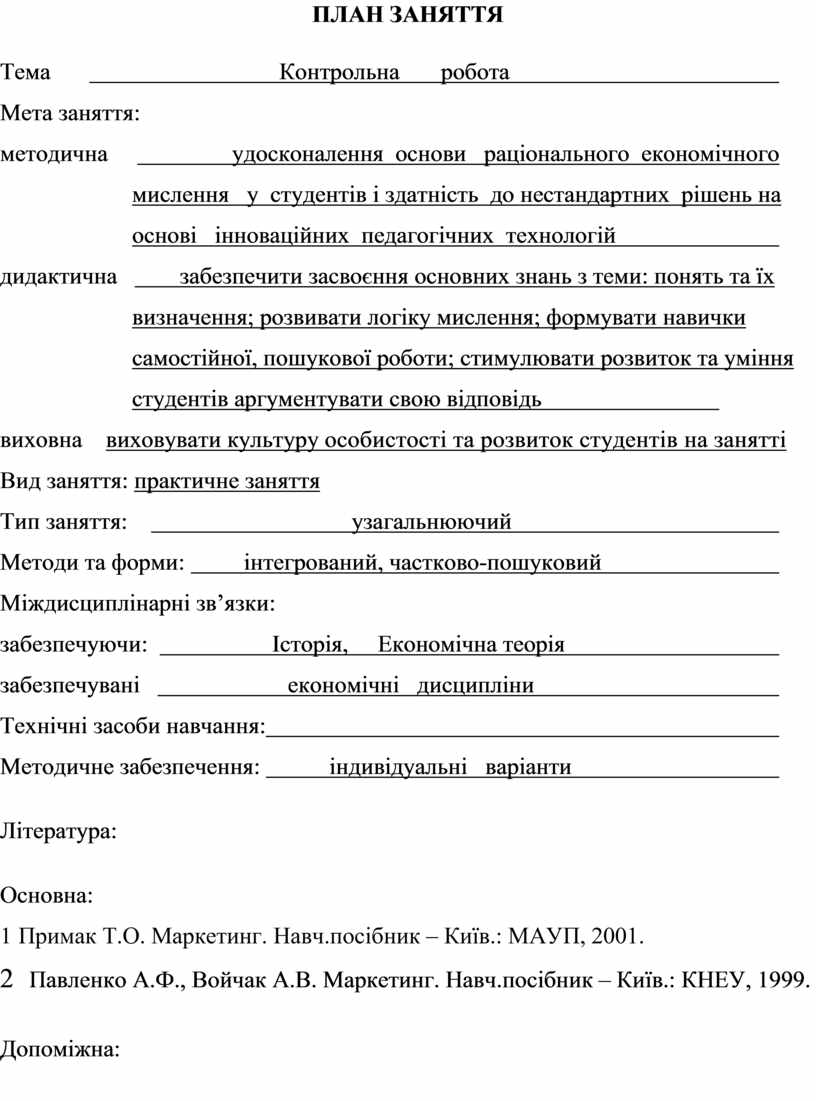 ПЛАН ЗАНЯТТЯ

Тема Контрольна робота

Мета заняття:

методична удосконалення основи раціонального економічного мислення у студентів і здатність до нестандартних рішень на основі інноваційних педагогічних технологій

дидактична забезпечити засвоєння основних знань з теми: понять та їх визначення; розвивати логіку мислення; формувати навички самостійної, пошукової роботи; стимулювати розвиток та уміння студентів аргументувати свою відповідь

виховна виховувати культуру особистості та розвиток студентів на занятті

Вид заняття: практичне заняття

Тип заняття: узагальнюючий

Методи та форми: інтегрований, частково-пошуковий

Міждисциплінарні зв’язки:

забезпечуючи: Історія, Економічна теорія

забезпечувані економічні дисципліни

Технічні засоби навчання:

Методичне забезпечення: індивідуальні варіанти

Література:

Основна:

1 Примак Т.О. Маркетинг. Навч.посібник – Київ.: МАУП, 2001.

2 Павленко А.Ф., Войчак А.В. Маркетинг. Навч.посібник – Київ.: КНЕУ, 1999.

Допоміжна: